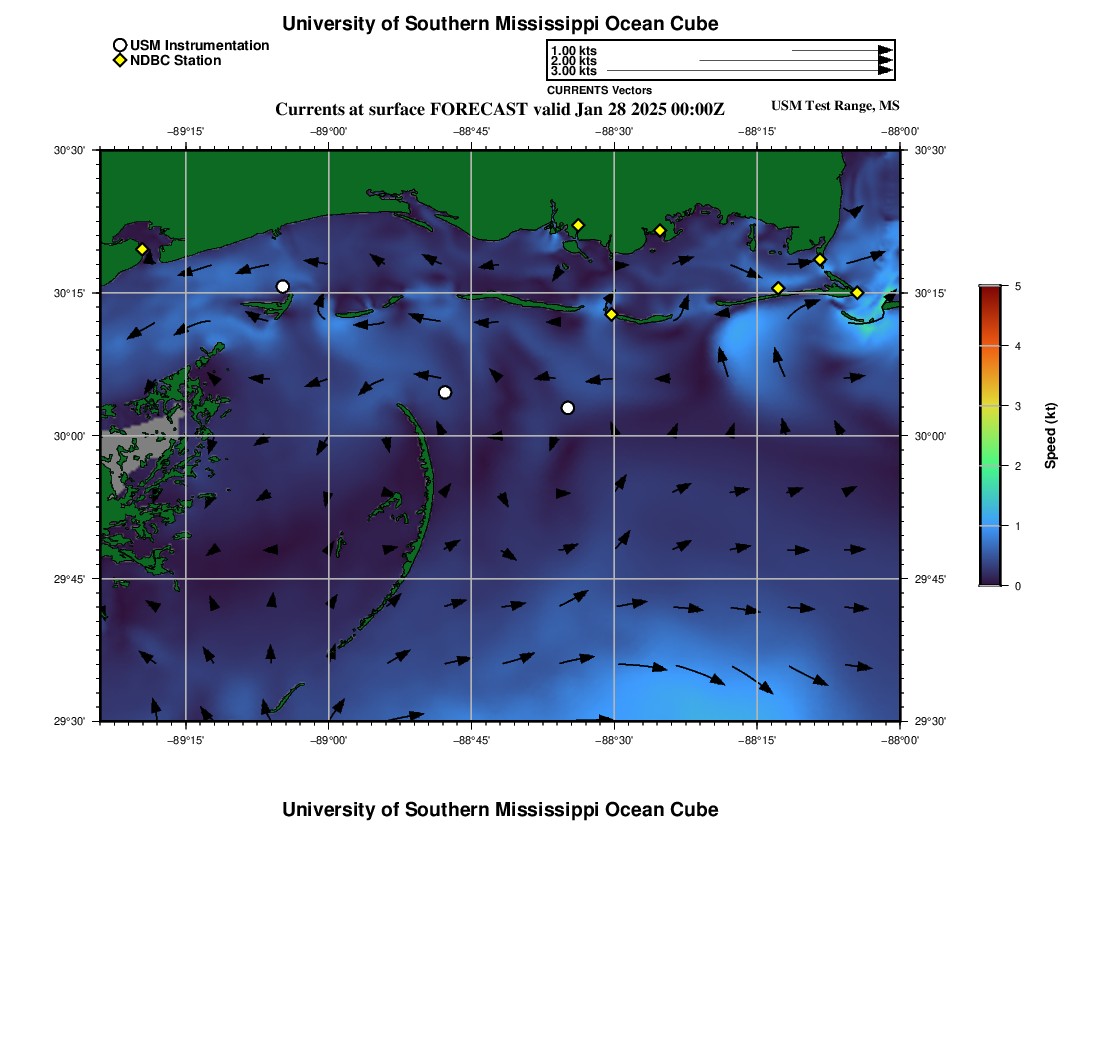 University of Southern Mississippi Ocean Cube

USM Instrumentation
NDBC Station

1.00 kts
2.00 kts
3.00 kts
CURRENTS Vectors

Currents at surface FORECAST valid Jan 28 2025 00:00Z

USM Test Range, MS

−89°15' −89°00' −88°45' −88°30' −88°15' −88°00'

30°30' 30°15' 30°00' 29°45' 29°30'

30°30' 30°15' 30°00' 29°45' 29°30'

−89°15' −89°00' −88°45' −88°30' −88°15' −88°00'

5
4
3
2
1
0
Speed (kt)

University of Southern Mississippi Ocean Cube